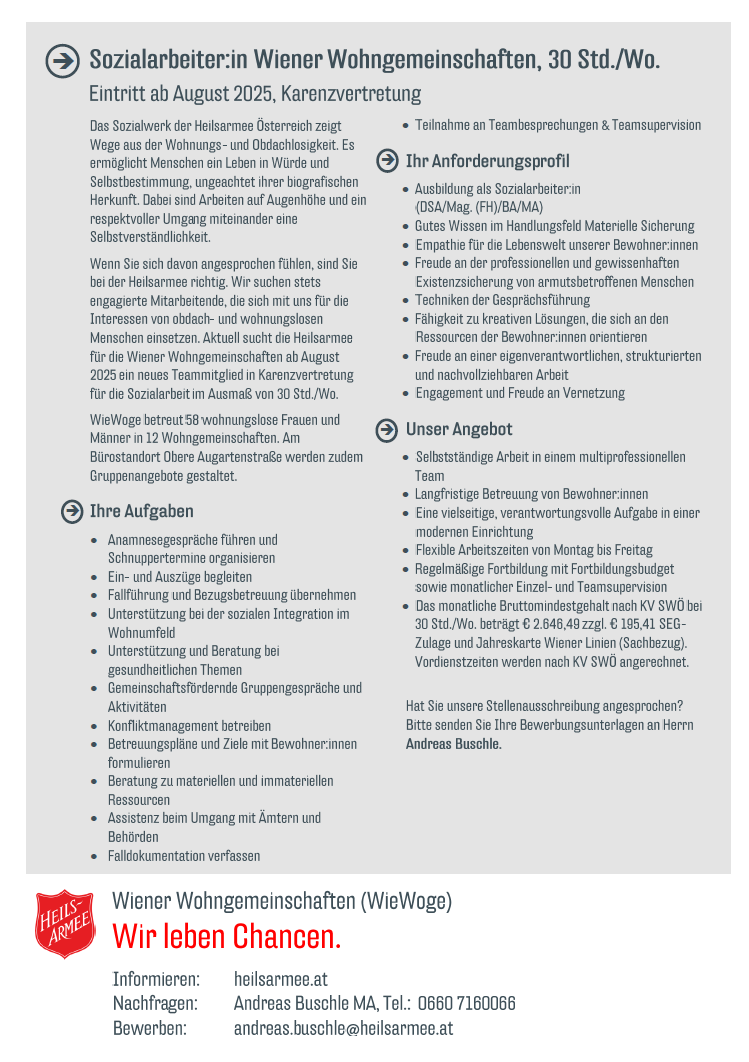 Sozialarbeiter:in Wiener Wohngemeinschaften, 30 Std./Wo.

Eintritt ab August 2025, Karenzvertretung

Das Sozialwerk der Heilsarmee Österreich zeigt Wege aus der Wohnungs- und Obdachlosigkeit. Es ermöglicht Menschen ein Leben in Würde und Selbstbestimmung, ungeachtet ihrer biografischen Herkunft. Dabei sind Arbeiten auf Augenhöhe und ein respektvoller Umgang miteinander eine Selbstverständlichkeit.

Wenn Sie sich davon angesprochen fühlen, sind Sie bei der Heilsarmee richtig. Wir suchen stets engagierte Mitarbeitende, die sich mit uns für die Interessen von obdach- und wohnungslosen Menschen einsetzen. Aktuell sucht die Heilsarmee für die Wiener Wohngemeinschaften ab August 2025 ein neues Teammitglied in Karenzvertretung für die Sozialarbeit im Ausmaß von 30 Std./Wo.

WieWoge betreut 58 wohnungslose Frauen und Männer in 12 Wohngemeinschaften. Am Bürostandort Obere Augartenstraße werden zudem Gruppenangebote gestaltet.

Ihre Aufgaben

- Anamnesegespräche führen und Schnuppertermine organisieren
- Ein- und Auszüge begleiten
- Fallführung und Bezugsbetreuung übernehmen
- Unterstützung bei der sozialen Integration im Wohnumfeld
- Unterstützung und Beratung bei gesundheitlichen Themen
- Gemeinschaftsfördernde Gruppengespräche und Aktivitäten
- Konfliktmanagement betreiben
- Betreuungspläne und Ziele mit Bewohner:innen formulieren
- Beratung zu materiellen und immateriellen Ressourcen
- Assistenz beim Umgang mit Ämtern und Behörden
- Falldokumentation verfassen
- Teilnahme an Teambesprechungen & Teamsupervision

Ihr Anforderungsprofil

- Ausbildung als Sozialarbeiter:in (DSA/Mag. (FH)/BA/MA)
- Gutes Wissen im Handlungsfeld Materielle Sicherung
- Empathie für die Lebenswelt unserer Bewohner:innen
- Freude an der professionellen und gewissenhaften Existenzsicherung von armutsbetroffenen Menschen
- Techniken der Gesprächsführung
- Fähigkeit zu kreativen Lösungen, die sich an den Ressourcen der Bewohner:innen orientieren
- Freude an einer eigenverantwortlichen, strukturierten und nachvollziehbaren Arbeit
- Engagement und Freude an Vernetzung

Unser Angebot

- Selbstständige Arbeit in einem multiprofessionellen Team
- Langfristige Betreuung von Bewohner:innen
- Eine vielseitige, verantwortungsvolle Aufgabe in einer modernen Einrichtung
- Flexible Arbeitszeiten von Montag bis Freitag
- Regelmäßige Fortbildung mit Fortbildungsbudget sowie monatlicher Einzel- und Teamsupervision
- Das monatliche Bruttomindestgehalt nach KV SWÖ bei 30 Std./Wo. beträgt € 2.646,49 zzgl. € 195,41 SEG-Zulage und Jahreskarte Wiener Linien (Sachbezug). Vordienstzeiten werden nach KV SWÖ angerechnet.

Hat Sie unsere Stellenausschreibung angesprochen? Bitte senden Sie Ihre Bewerbungsunterlagen an Herrn Andreas Buschle.

HEILS-ARMEE

Wiener Wohngemeinschaften (WieWoge)
Wir leben Chancen.

Informieren: heilsarmee.at
Nachfragen: Andreas Buschle MA, Tel.: 0660 7160066
Bewerben: andreas.buschle@heilsarmee.at